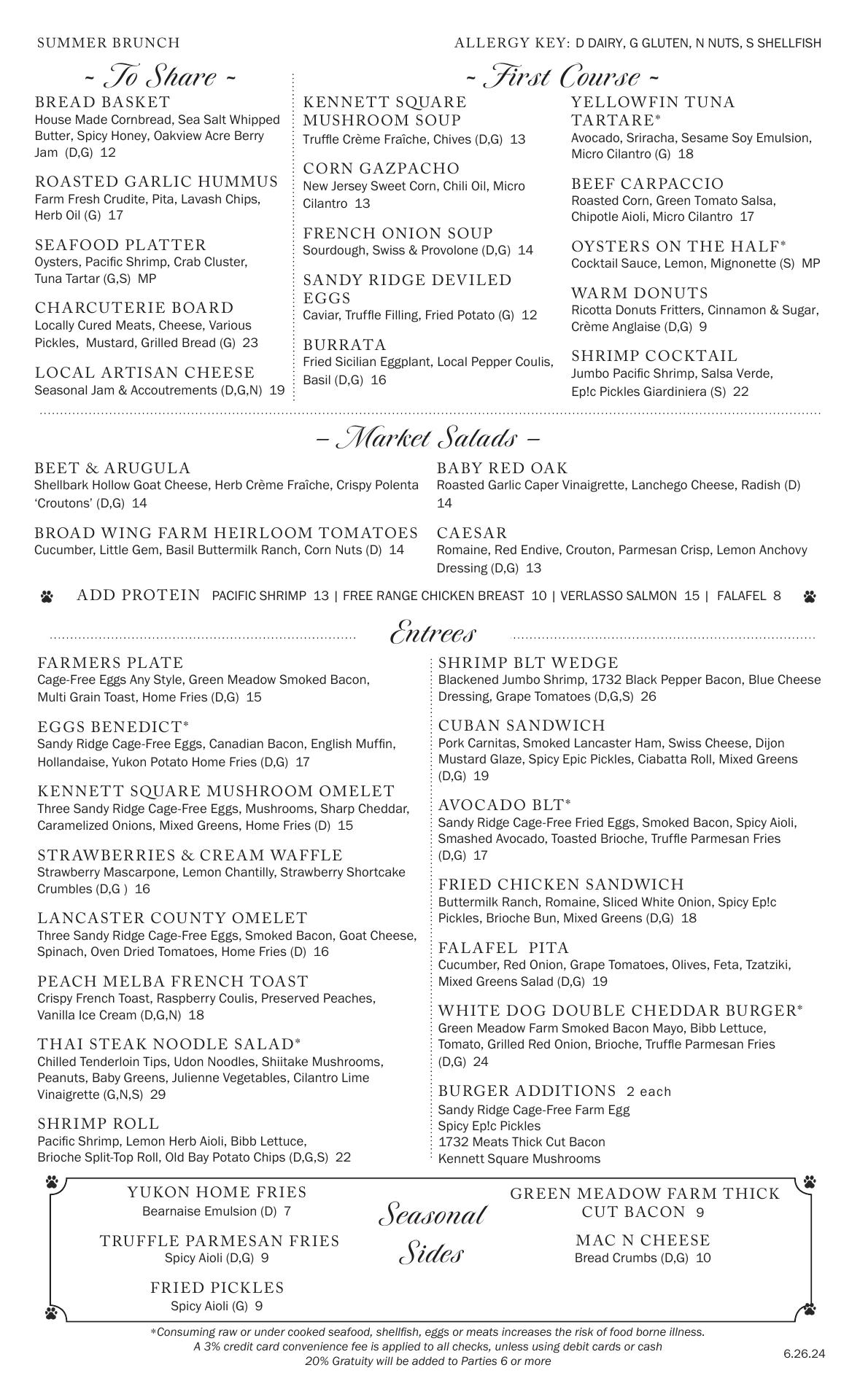 SUMMER BRUNCH

ALLERGY KEY: D DAIRY, G GLUTEN, N NUTS, S SHELLFISH

~ To Share ~

BREAD BASKET
House Made Cornbread, Sea Salt Whipped Butter, Spicy Honey, Oakview Acre Berry Jam (D,G) 12

ROASTED GARLIC HUMMUS
Farm Fresh Crudite, Pita, Lavash Chips, Herb Oil (G) 17

SEAFOOD PLATTER
Oysters, Pacific Shrimp, Crab Cluster, Tuna Tartar (G,S) MP

CHARCUTERIE BOARD
Locally Cured Meats, Cheese, Various Pickles, Mustard, Grilled Bread (G) 23

LOCAL ARTISAN CHEESE
Seasonal Jam & Accoutrements (D,G,N) 19

~ First Course ~

KENNETT SQUARE MUSHROOM SOUP
Truffle Crème Fraîche, Chives (D,G) 13

CORN GAZPACHO
New Jersey Sweet Corn, Chili Oil, Micro Cilantro 13

FRENCH ONION SOUP
Sourdough, Swiss & Provolone (D,G) 14

SANDY RIDGE DEVILED EGGS
Caviar, Truffle Filling, Fried Potato (G) 12

BURRATA
Fried Sicilian Eggplant, Local Pepper Coulis, Basil (D,G) 16

YELLOWFIN TUNA TARTARE*
Avocado, Sriracha, Sesame Soy Emulsion, Micro Cilantro (G) 18

BEEF CARPACCIO
Roasted Corn, Green Tomato Salsa, Chipotle Aioli, Micro Cilantro 17

OYSTERS ON THE HALF*
Cocktail Sauce, Lemon, Mignonette (S) MP

WARM DONUTS
Ricotta Donuts Fritters, Cinnamon & Sugar, Crème Anglaise (D,G) 9

SHRIMP COCKTAIL
Jumbo Pacific Shrimp, Salsa Verde, Ep!c Pickles Giardiniera (S) 22

– Market Salads –

BEET & ARUGULA
Shellbark Hollow Goat Cheese, Herb Crème Fraîche, Crispy Polenta 'Croutons' (D,G) 14

BROAD WING FARM HEIRLOOM TOMATOES
Cucumber, Little Gem, Basil Buttermilk Ranch, Corn Nuts (D) 14

BABY RED OAK
Roasted Garlic Caper Vinaigrette, Lanchego Cheese, Radish (D) 14

CAESAR
Romaine, Red Endive, Crouton, Parmesan Crisp, Lemon Anchovy Dressing (D,G) 13

ADD PROTEIN PACIFIC SHRIMP 13 | FREE RANGE CHICKEN BREAST 10 | VERLASSO SALMON 15 | FALAFEL 8

Entrees

FARMERS PLATE
Cage-Free Eggs Any Style, Green Meadow Smoked Bacon, Multi Grain Toast, Home Fries (D,G) 15

EGGS BENEDICT*
Sandy Ridge Cage-Free Eggs, Canadian Bacon, English Muffin, Hollandaise, Yukon Potato Home Fries (D,G) 17

KENNETT SQUARE MUSHROOM OMELET
Three Sandy Ridge Cage-Free Eggs, Mushrooms, Sharp Cheddar, Caramelized Onions, Mixed Greens, Home Fries (D) 15

STRAWBERRIES & CREAM WAFFLE
Strawberry Mascarpone, Lemon Chantilly, Strawberry Shortcake Crumbles (D,G ) 16

LANCASTER COUNTY OMELET
Three Sandy Ridge Cage-Free Eggs, Smoked Bacon, Goat Cheese, Spinach, Oven Dried Tomatoes, Home Fries (D) 16

PEACH MELBA FRENCH TOAST
Crispy French Toast, Raspberry Coulis, Preserved Peaches, Vanilla Ice Cream (D,G,N) 18

THAI STEAK NOODLE SALAD*
Chilled Tenderloin Tips, Udon Noodles, Shiitake Mushrooms, Peanuts, Baby Greens, Julienne Vegetables, Cilantro Lime Vinaigrette (G,N,S) 29

SHRIMP ROLL
Pacific Shrimp, Lemon Herb Aioli, Bibb Lettuce, Brioche Split-Top Roll, Old Bay Potato Chips (D,G,S) 22

SHRIMP BLT WEDGE
Blackened Jumbo Shrimp, 1732 Black Pepper Bacon, Blue Cheese Dressing, Grape Tomatoes (D,G,S) 26

CUBAN SANDWICH
Pork Carnitas, Smoked Lancaster Ham, Swiss Cheese, Dijon Mustard Glaze, Spicy Epic Pickles, Ciabatta Roll, Mixed Greens (D,G) 19

AVOCADO BLT*
Sandy Ridge Cage-Free Fried Eggs, Smoked Bacon, Spicy Aioli, Smashed Avocado, Toasted Brioche, Truffle Parmesan Fries (D,G) 17

FRIED CHICKEN SANDWICH
Buttermilk Ranch, Romaine, Sliced White Onion, Spicy Ep!c Pickles, Brioche Bun, Mixed Greens (D,G) 18

FALAFEL PITA
Cucumber, Red Onion, Grape Tomatoes, Olives, Feta, Tzatziki, Mixed Greens Salad (D,G) 19

WHITE DOG DOUBLE CHEDDAR BURGER*
Green Meadow Farm Smoked Bacon Mayo, Bibb Lettuce, Tomato, Grilled Red Onion, Brioche, Truffle Parmesan Fries (D,G) 24

BURGER ADDITIONS 2 each
Sandy Ridge Cage-Free Farm Egg
Spicy Ep!c Pickles
1732 Meats Thick Cut Bacon
Kennett Square Mushrooms

YUKON HOME FRIES
Bearnaise Emulsion (D) 7

TRUFFLE PARMESAN FRIES
Spicy Aioli (D,G) 9

FRIED PICKLES
Spicy Aioli (G) 9

Seasonal Sides

GREEN MEADOW FARM THICK CUT BACON 9

MAC N CHEESE
Bread Crumbs (D,G) 10

*Consuming raw or under cooked seafood, shellfish, eggs or meats increases the risk of food borne illness.
A 3% credit card convenience fee is applied to all checks, unless using debit cards or cash
20% Gratuity will be added to Parties 6 or more

6.26.24